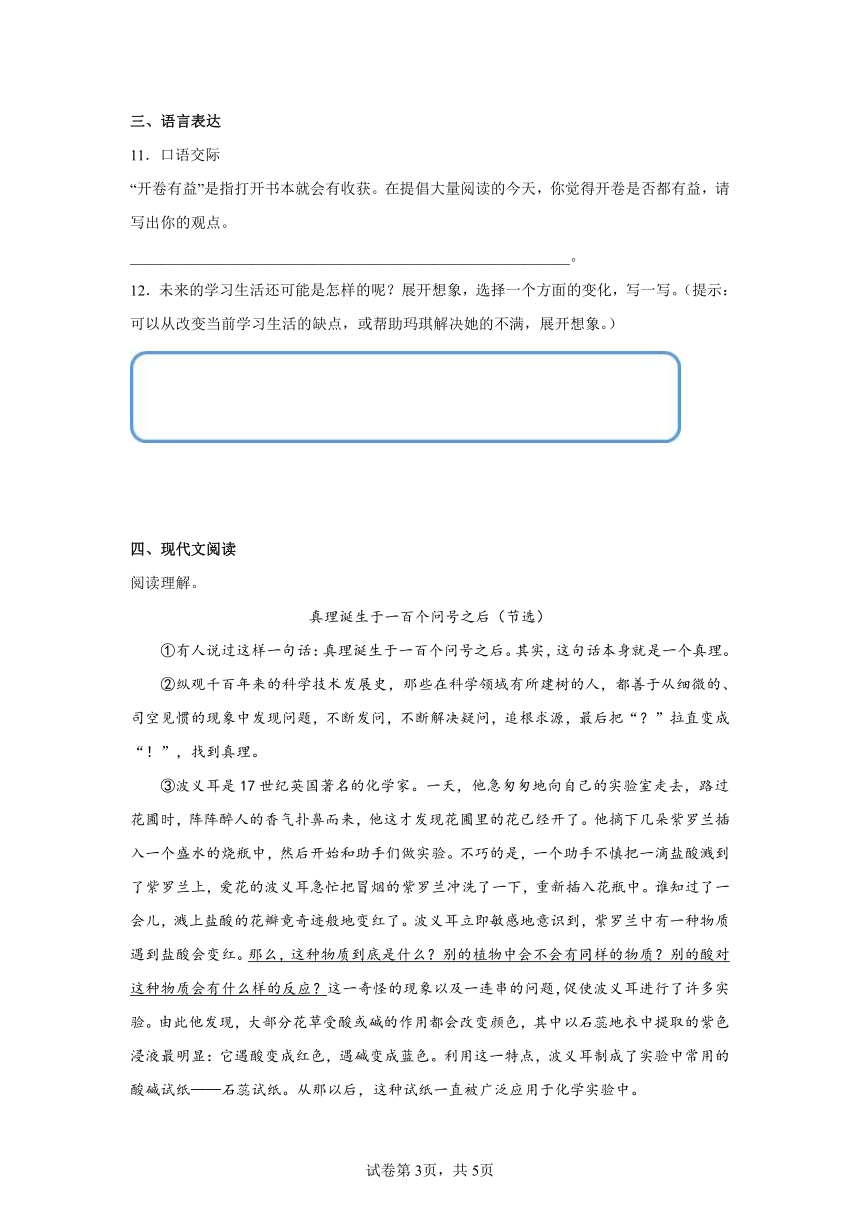 三、语言表达

11．口语交际

“开卷有益”是指打开书本就会有收获。在提倡大量阅读的今天，你觉得开卷是否都有益，请写出你的观点。

______________________________________________。

12．未来的学习生活还可能是怎样的呢？展开想象，选择一个方面的变化，写一写。（提示：可以从改变当前学习生活的缺点，或帮助玛琪解决她的不满，展开想象。）

四、现代文阅读

阅读理解。

真理诞生于一百个问号之后（节选）

①有人说过这样一句话：真理诞生于一百个问号之后。其实，这句话本身就是一个真理。

②纵观千百年来的科学技术发展史，那些在科学领域有所建树的人，都善于从细微的、司空见惯的现象中发现问题，不断发问，不断解决疑问，追根求源，最后把“？”拉直变成“！”，找到真理。

③波义耳是17世纪英国著名的化学家。一天，他急匆匆地向自己的实验室走去，路过花圃时，阵阵醉人的香气扑鼻而来，他这才发现花圃里的花已经开了。他摘下几朵紫罗兰插入一个盛水的烧瓶中，然后开始和助手们做实验。不巧的是，一个助手不慎把一滴盐酸溅到了紫罗兰上，爱花的波义耳急忙把冒烟的紫罗兰冲洗了一下，重新插入花瓶中。谁知过了一会儿，溅上盐酸的花瓣竟奇迹般地变红了。波义耳立即敏感地意识到，紫罗兰中有一种物质遇到盐酸会变红。那么，这种物质到底是什么？别的植物中会不会有同样的物质？别的酸对这种物质会有什么样的反应？这一奇怪的现象以及一连串的问题，促使波义耳进行了许多实验。由此他发现，大部分花草受酸或碱的作用都会改变颜色，其中以石蕊地衣中提取的紫色浸液最明显：它遇酸变成红色，遇碱变成蓝色。利用这一特点，波义耳制成了实验中常用的酸碱试纸——石蕊试纸。从那以后，这种试纸一直被广泛应用于化学实验中。

试卷第3页，共5页